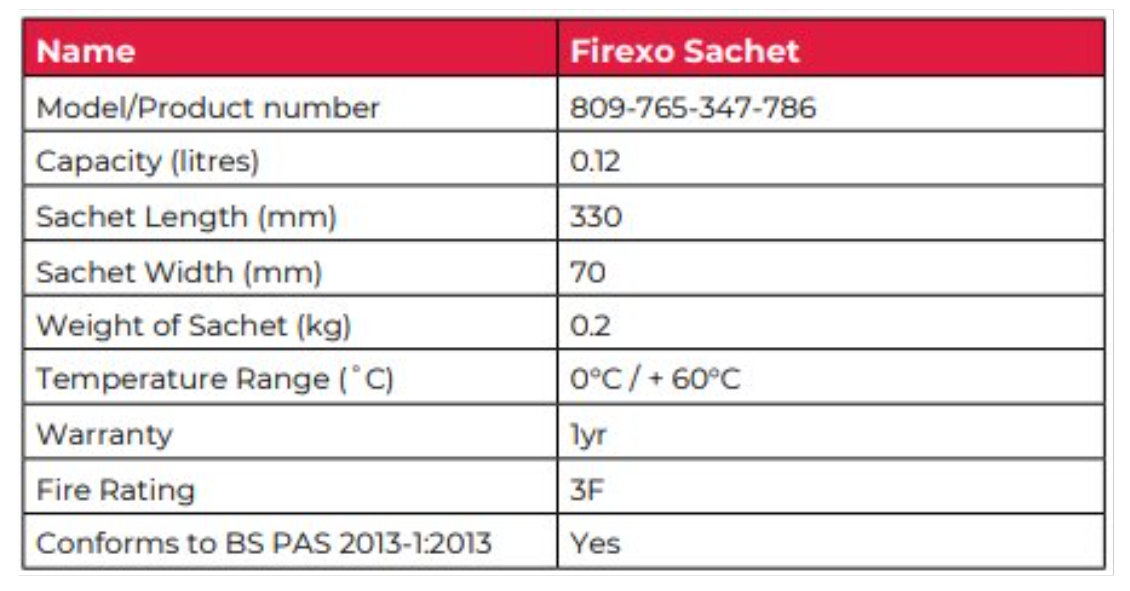 | Name | Firexo Sachet |
|---|---|
| Model/Product number | 809-765-347-786 |
| Capacity (litres) | 0.12 |
| Sachet Length (mm) | 330 |
| Sachet Width (mm) | 70 |
| Weight of Sachet (kg) | 0.2 |
| Temperature Range (˚C) | 0°C / + 60°C |
| Warranty | 1yr |
| Fire Rating | 3F |
| Conforms to BS PAS 2013-1:2013 | Yes |